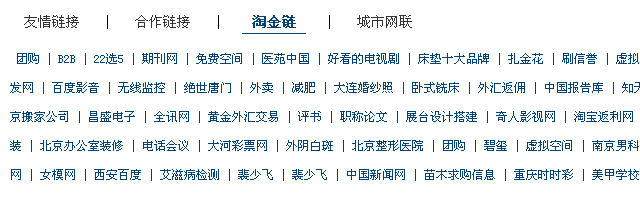 友情链接 | 合作链接 | 淘金链 | 城市网联

团购 | B2B | 22选5 | 期刊网 | 免费空间 | 医苑中国 | 好看的电视剧 | 床垫十大品牌 | 扎金花 | 刷信誉 | 虚拟

发网 | 百度影音 | 无线监控 | 绝世唐门 | 外卖 | 减肥 | 大连婚纱照 | 卧式铣床 | 外汇返佣 | 中国报告库 | 知天

京搬家公司 | 昌盛电子 | 全讯网 | 黄金外汇交易 | 评书 | 职称论文 | 展台设计搭建 | 奇人影视网 | 淘宝返利网

装 | 北京办公室装修 | 电话会议 | 大河彩票网 | 外阴白斑 | 北京整形医院 | 团购 | 碧玺 | 虚拟空间 | 南京男科

网 | 女模网 | 西安百度 | 艾滋病检测 | 裴少飞 | 裴少飞 | 中国新闻网 | 苗木求购信息 | 重庆时时彩 | 美甲学校